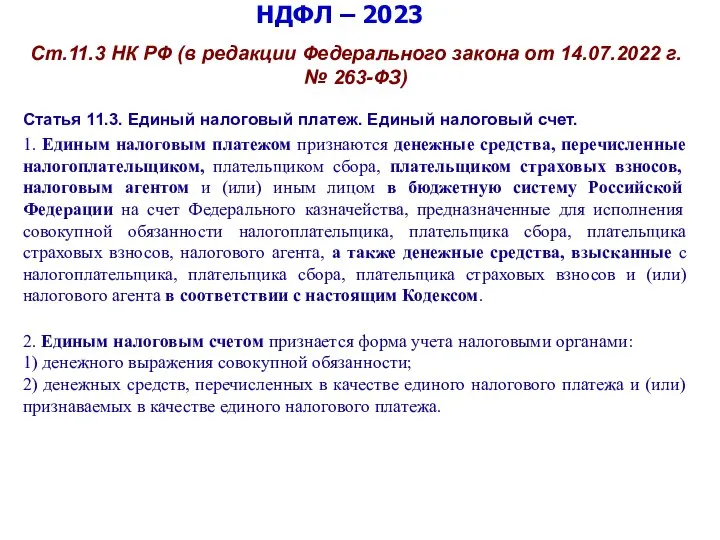 НДФЛ – 2023

Ст.11.3 НК РФ (в редакции Федерального закона от 14.07.2022 г. № 263-ФЗ)

Статья 11.3. Единый налоговый платеж. Единый налоговый счет.

1. Единым налоговым платежом признаются денежные средства, перечисленные налогоплательщиком, плательщиком сбора, плательщиком страховых взносов, налоговым агентом и (или) иным лицом в бюджетную систему Российской Федерации на счет Федерального казначейства, предназначенные для исполнения совокупной обязанности налогоплательщика, плательщика сбора, плательщика страховых взносов, налогового агента, а также денежные средства, взысканные с налогоплательщика, плательщика сбора, плательщика страховых взносов и (или) налогового агента в соответствии с настоящим Кодексом.

2. Единым налоговым счетом признается форма учета налоговыми органами:
1) денежного выражения совокупной обязанности;
2) денежных средств, перечисленных в качестве единого налогового платежа и (или) признаваемых в качестве единого налогового платежа.